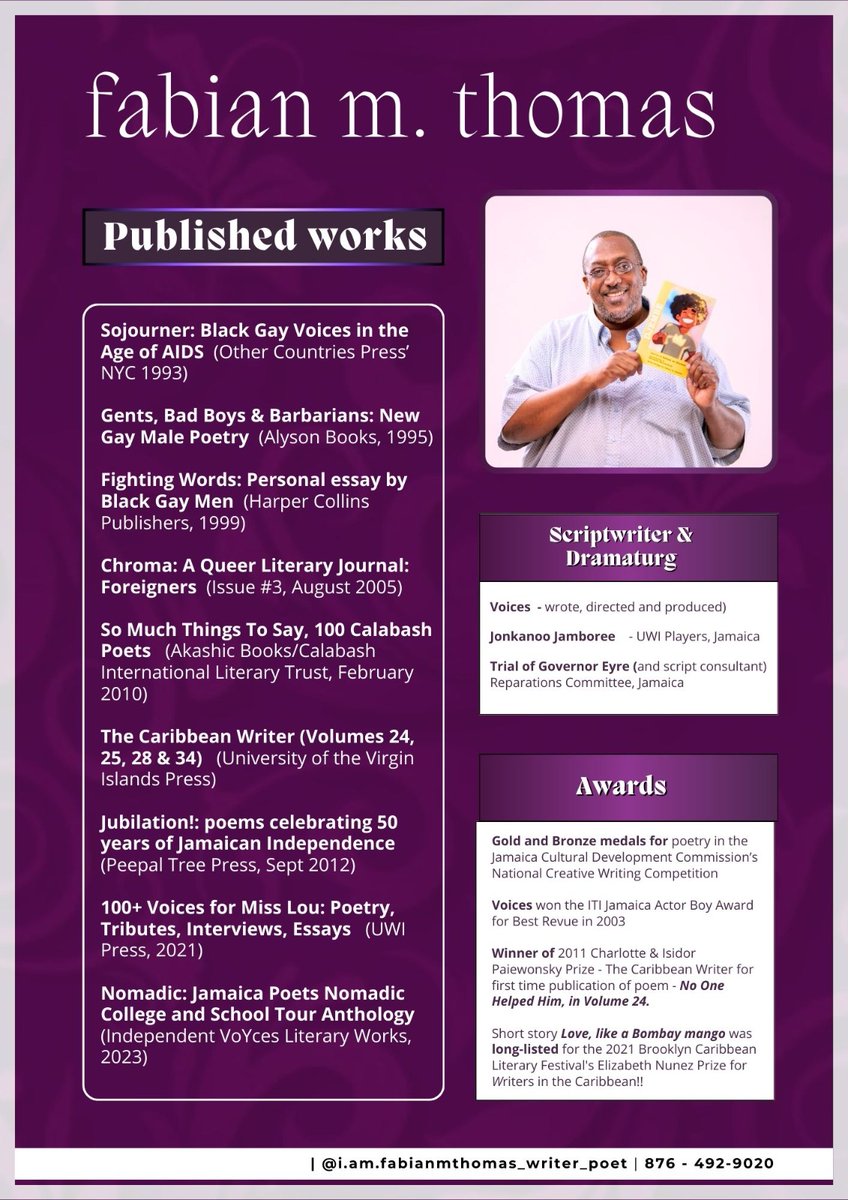 fabian m. thomas

Published works

Sojourner: Black Gay Voices in the Age of AIDS (Other Countries Press' NYC 1993)

Gents, Bad Boys & Barbarians: New Gay Male Poetry (Alyson Books, 1995)

Fighting Words: Personal essay by Black Gay Men (Harper Collins Publishers, 1999)

Chroma: A Queer Literary Journal: Foreigners (Issue #3, August 2005)

So Much Things To Say, 100 Calabash Poets (Akashic Books/Calabash International Literary Trust, February 2010)

The Caribbean Writer (Volumes 24, 25, 28 & 34) (University of the Virgin Islands Press)

Jubilation!: poems celebrating 50 years of Jamaican Independence (Peepal Tree Press, Sept 2012)

100+ Voices for Miss Lou: Poetry, Tributes, Interviews, Essays (UWI Press, 2021)

Nomadic: Jamaica Poets Nomadic College and School Tour Anthology (Independent VoYces Literary Works, 2023)

Scriptwriter & Dramaturg

Voices - wrote, directed and produced)

Jonkanoo Jamboree - UWI Players, Jamaica

Trial of Governor Eyre (and script consultant) Reparations Committee, Jamaica

Awards

Gold and Bronze medals for poetry in the Jamaica Cultural Development Commission's National Creative Writing Competition

Voices won the ITI Jamaica Actor Boy Award for Best Revue in 2003

Winner of 2011 Charlotte & Isidor Paiewonsky Prize - The Caribbean Writer for first time publication of poem - No One Helped Him, in Volume 24.

Short story Love, like a Bombay mango was long-listed for the 2021 Brooklyn Caribbean Literary Festival's Elizabeth Nunez Prize for Writers in the Caribbean!!

| @i.am.fabianmthomas_writer_poet | 876 - 492-9020